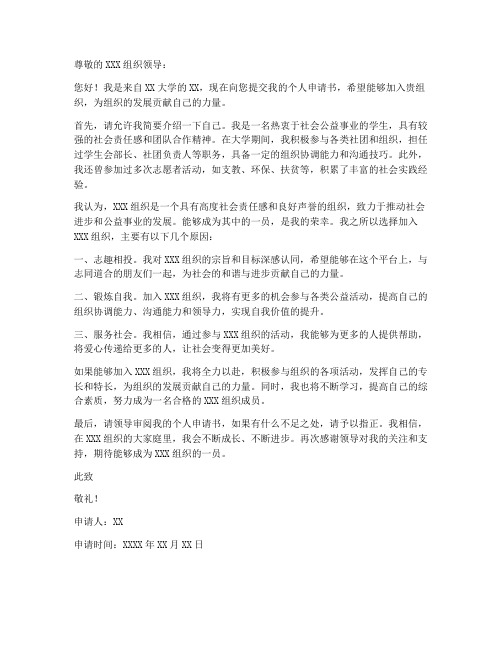 尊敬的 XXX 组织领导：

您好！我是来自 XX 大学的 XX，现在向您提交我的个人申请书，希望能够加入贵组织，为组织的发展贡献自己的力量。

首先，请允许我简要介绍一下自己。我是一名热衷于社会公益事业的学生，具有较强的社会责任感和团队合作精神。在大学期间，我积极参与各类社团和组织，担任过学生会部长、社团负责人等职务，具备一定的组织协调能力和沟通技巧。此外，我还曾参加过多次志愿者活动，如支教、环保、扶贫等，积累了丰富的社会实践经验。

我认为，XXX 组织是一个具有高度社会责任感和良好声誉的组织，致力于推动社会进步和公益事业的发展。能够成为其中的一员，是我的荣幸。我之所以选择加入 XXX 组织，主要有以下几个原因：

一、志趣相投。我对 XXX 组织的宗旨和目标深感认同，希望能够在这个平台上，与志同道合的朋友们一起，为社会的和谐与进步贡献自己的力量。

二、锻炼自我。加入 XXX 组织，我将有更多的机会参与各类公益活动，提高自己的组织协调能力、沟通能力和领导力，实现自我价值的提升。

三、服务社会。我相信，通过参与 XXX 组织的活动，我能够为更多的人提供帮助，将爱心传递给更多的人，让社会变得更加美好。

如果能够加入 XXX 组织，我将全力以赴，积极参与组织的各项活动，发挥自己的专长和特长，为组织的发展贡献自己的力量。同时，我也将不断学习，提高自己的综合素质，努力成为一名合格的 XXX 组织成员。

最后，请领导审阅我的个人申请书，如果有什么不足之处，请予以指正。我相信，在 XXX 组织的大家庭里，我会不断成长、不断进步。再次感谢领导对我的关注和支持，期待能够成为 XXX 组织的一员。

此致

敬礼！

申请人：XX

申请时间：XXXX 年 XX 月 XX 日